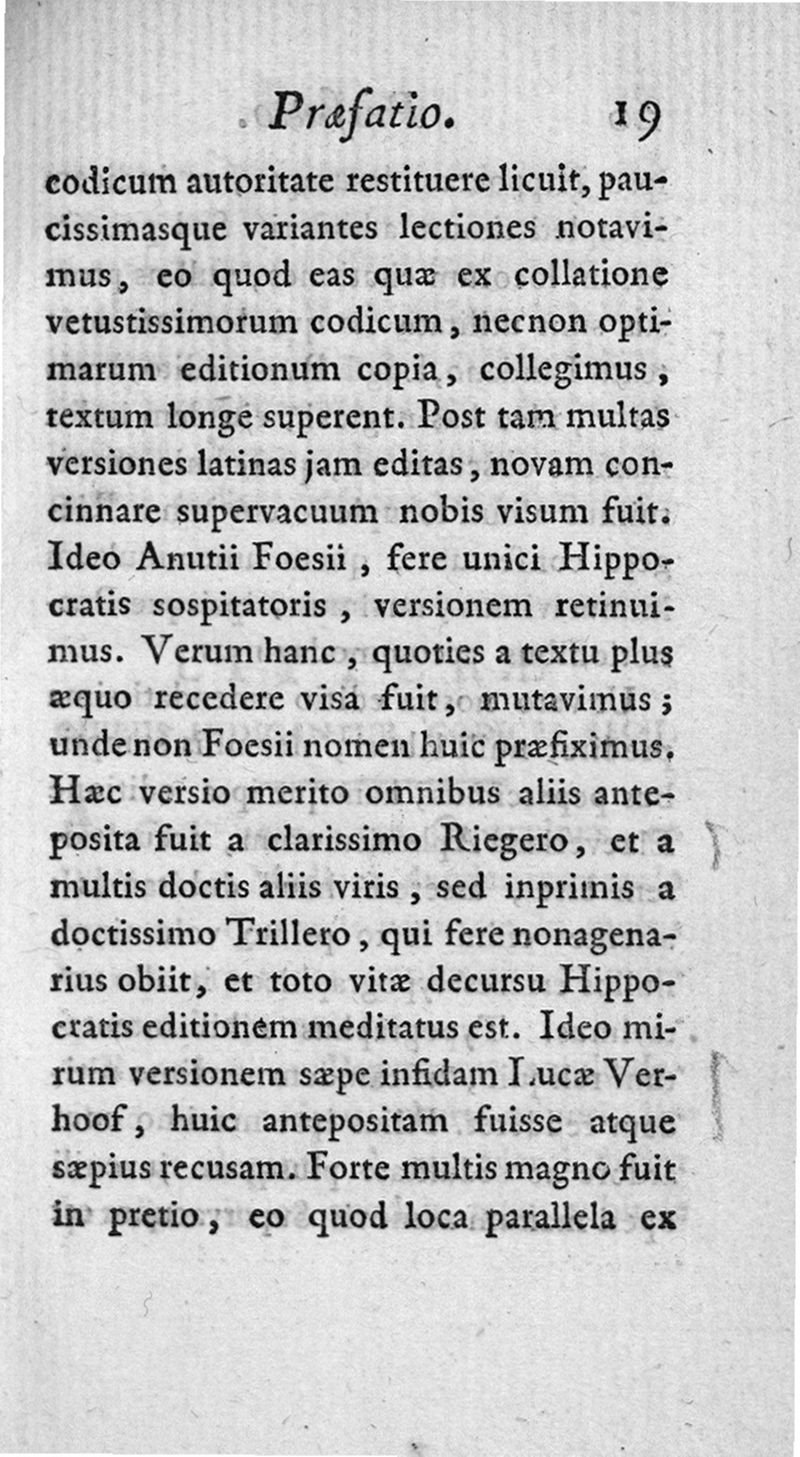 Præfatio. 19

codicum autoritate restituere licuit, paucissimasque variantes lectiones notavimus, eo quod eas quæ ex collatione vetustissimorum codicum, necnon optimarum editionum copia, collegimus, textum longe superent. Post tam multas versiones latinas jam editas, novam concinnare supervacuum nobis visum fuit. Ideo Anutii Foesii, fere unici Hippocratis sospitatoris, versionem retinuimus. Verum hanc, quoties a textu plus æquo recedere visa fuit, mutavimus; unde non Foesii nomen huic præfiximus. Hæc versio merito omnibus aliis anteposita fuit a clarissimo Riegero, et a multis doctis aliis viris, sed inprimis a doctissimo Trillero, qui fere nonagenarius obiit, et toto vitæ decursu Hippocratis editionem meditatus est. Ideo mirum versionem sæpe infidam Lucæ Verhoof, huic antepositam fuisse atque sæpius recusam. Forte multis magno fuit in pretio, eo quod loca parallela ex